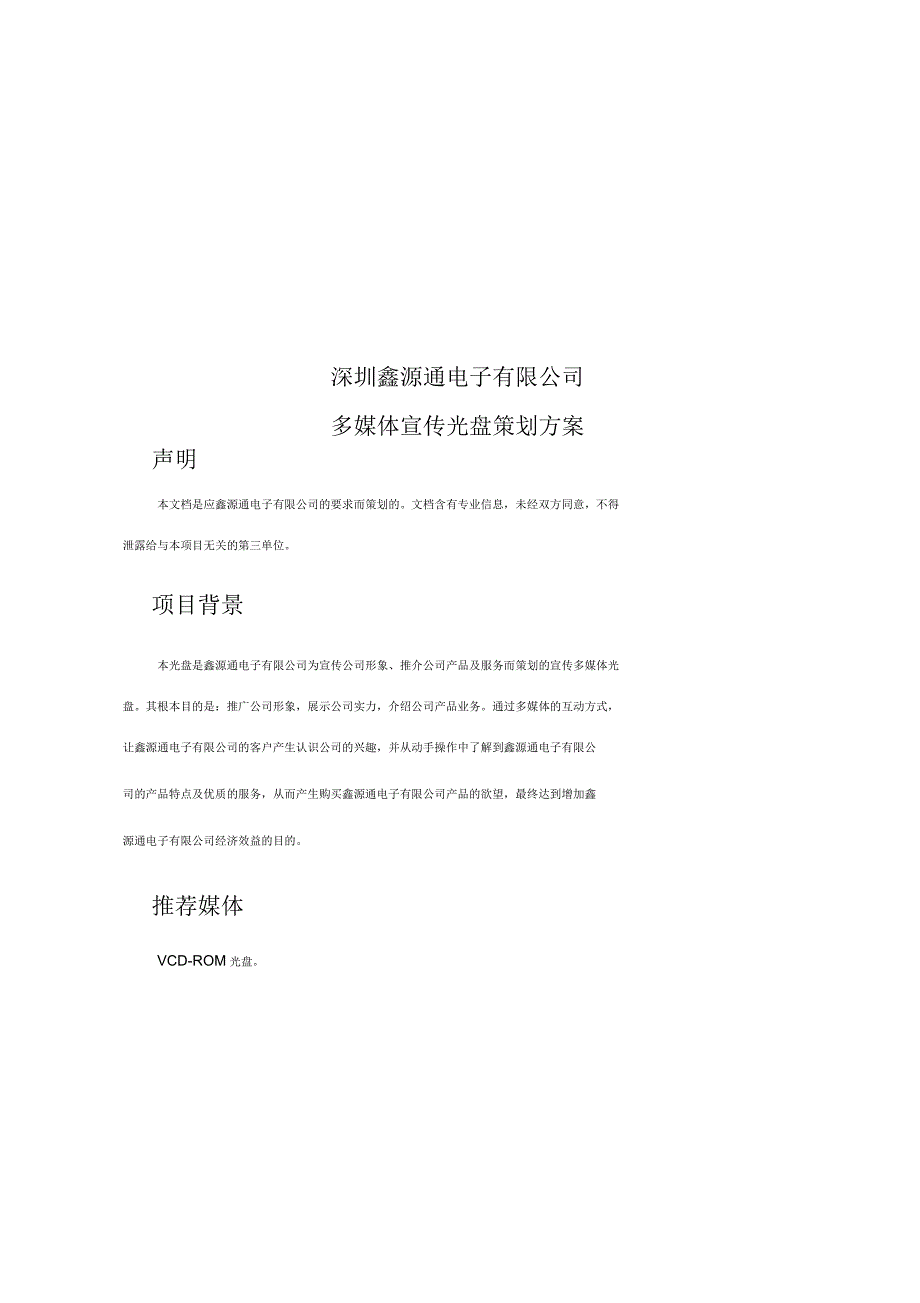 深圳鑫源通电子有限公司

多媒体宣传光盘策划方案

声明

本文档是应鑫源通电子有限公司的要求而策划的。文档含有专业信息，未经双方同意，不得泄露给与本项目无关的第三单位。

项目背景

本光盘是鑫源通电子有限公司为宣传公司形象、推介公司产品及服务而策划的宣传多媒体光盘。其根本目的是：推广公司形象，展示公司实力，介绍公司产品业务。通过多媒体的互动方式，让鑫源通电子有限公司的客户产生认识公司的兴趣，并从动手操作中了解到鑫源通电子有限公司的产品特点及优质的服务，从而产生购买鑫源通电子有限公司产品的欲望，最终达到增加鑫源通电子有限公司经济效益的目的。

推荐媒体

VCD-ROM 光盘。